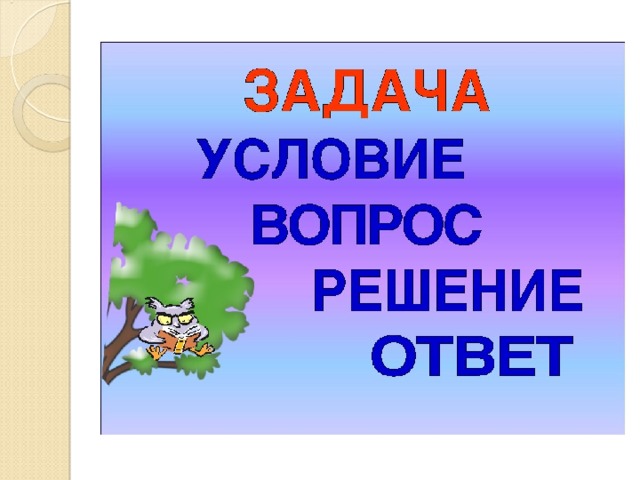 ЗАДАЧА
УСЛОВИЕ
ВОПРОС
РЕШЕНИЕ
ОТВЕТ